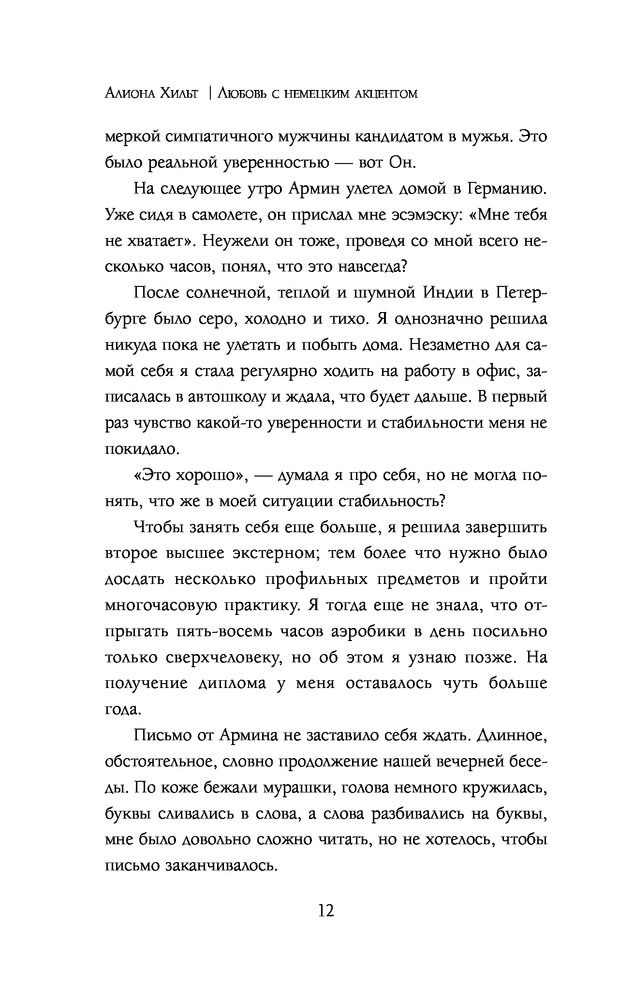 Алиона Хильт | Любовь с немецким акцентом

меркой симпатичного мужчины кандидатом в мужья. Это было реальной уверенностью — вот Он.

На следующее утро Армин улетел домой в Германию. Уже сидя в самолете, он прислал мне эсэмэску: «Мне тебя не хватает». Неужели он тоже, проведя со мной всего несколько часов, понял, что это навсегда?

После солнечной, теплой и шумной Индии в Петербурге было серо, холодно и тихо. Я однозначно решила никуда пока не улетать и побыть дома. Незаметно для самой себя я стала регулярно ходить на работу в офис, записалась в автошколу и ждала, что будет дальше. В первый раз чувство какой-то уверенности и стабильности меня не покидало.

«Это хорошо», — думала я про себя, но не могла понять, что же в моей ситуации стабильность?

Чтобы занять себя еще больше, я решила завершить второе высшее экстерном; тем более что нужно было досдать несколько профильных предметов и пройти многочасовую практику. Я тогда еще не знала, что отпрыгать пять-восемь часов аэробики в день посильно только сверхчеловеку, но об этом я узнаю позже. На получение диплома у меня оставалось чуть больше года.

Письмо от Армина не заставило себя ждать. Длинное, обстоятельное, словно продолжение нашей вечерней беседы. По коже бежали мурашки, голова немного кружилась, буквы сливались в слова, а слова разбивались на буквы, мне было довольно сложно читать, но не хотелось, чтобы письмо заканчивалось.

12